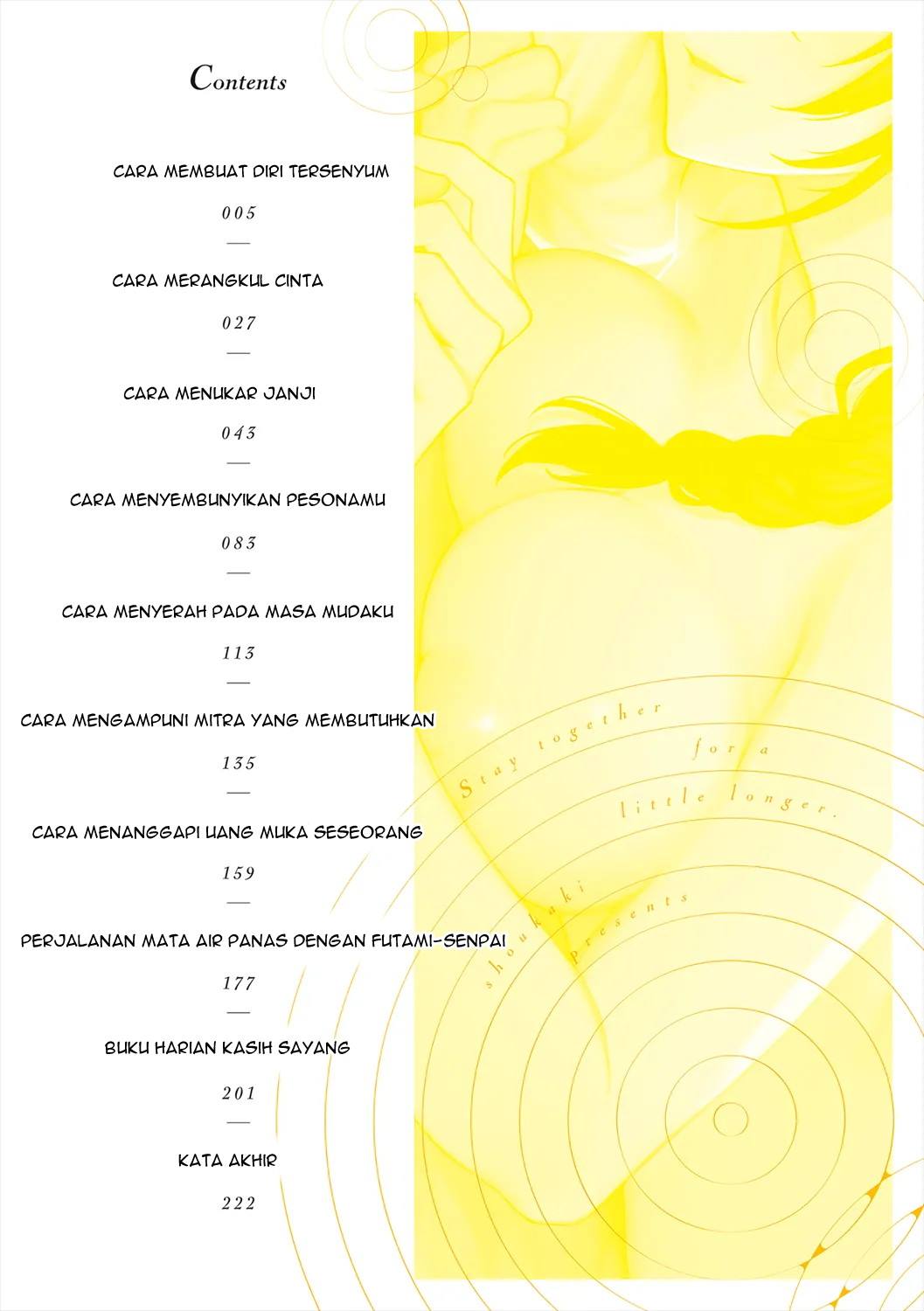 Contents

CARA MEMBUAT DIRI TERSENYUM

005

—

CARA MERANGKUL CINTA

027

—

CARA MENUKAR JANJI

043

—

CARA MENYEMBUNYIKAN PESONAMU

083

—

CARA MENYERAH PADA MASA MUDAKU

113

—

CARA MENGAMPUNI MITRA YANG MEMBUTUHKAN

135

—

CARA MENANGGAPI UANG MUKA SESEORANG

159

—

PERJALANAN MATA AIR PANAS DENGAN FUTAMI-SENPAI

177

—

BUKU HARIAN KASIH SAYANG

201

—

KATA AKHIR

222

Stay together for a little longer.

shoukaki presents